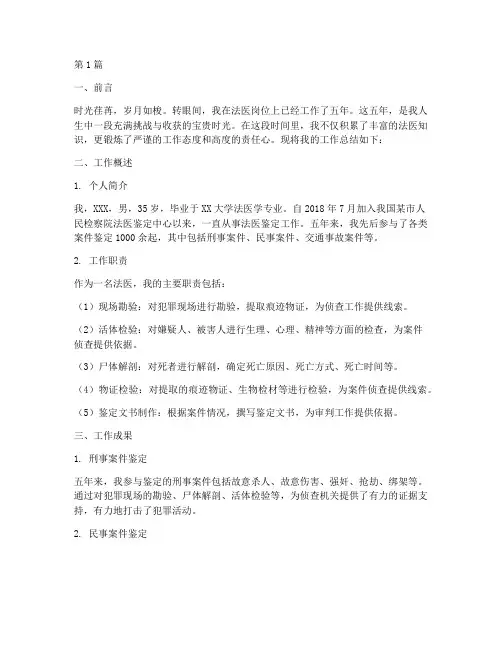 第1篇

一、前言

时光荏苒，岁月如梭。转眼间，我在法医岗位上已经工作了五年。这五年，是我人生中一段充满挑战与收获的宝贵时光。在这段时间里，我不仅积累了丰富的法医知识，更锻炼了严谨的工作态度和高度的责任心。现将我的工作总结如下：

二、工作概述

1. 个人简介

我，XXX，男，35岁，毕业于XX大学法医学专业。自2018年7月加入我国某市人民检察院法医鉴定中心以来，一直从事法医鉴定工作。五年来，我先后参与了各类案件鉴定1000余起，其中包括刑事案件、民事案件、交通事故案件等。

2. 工作职责

作为一名法医，我的主要职责包括：

（1）现场勘验：对犯罪现场进行勘验，提取痕迹物证，为侦查工作提供线索。

（2）活体检验：对嫌疑人、被害人进行生理、心理、精神等方面的检查，为案件侦查提供依据。

（3）尸体解剖：对死者进行解剖，确定死亡原因、死亡方式、死亡时间等。

（4）物证检验：对提取的痕迹物证、生物检材等进行检验，为案件侦查提供线索。

（5）鉴定文书制作：根据案件情况，撰写鉴定文书，为审判工作提供依据。

三、工作成果

1. 刑事案件鉴定

五年来，我参与鉴定的刑事案件包括故意杀人、故意伤害、强奸、抢劫、绑架等。通过对犯罪现场的勘验、尸体解剖、活体检验等，为侦查机关提供了有力的证据支持，有力地打击了犯罪活动。

2. 民事案件鉴定